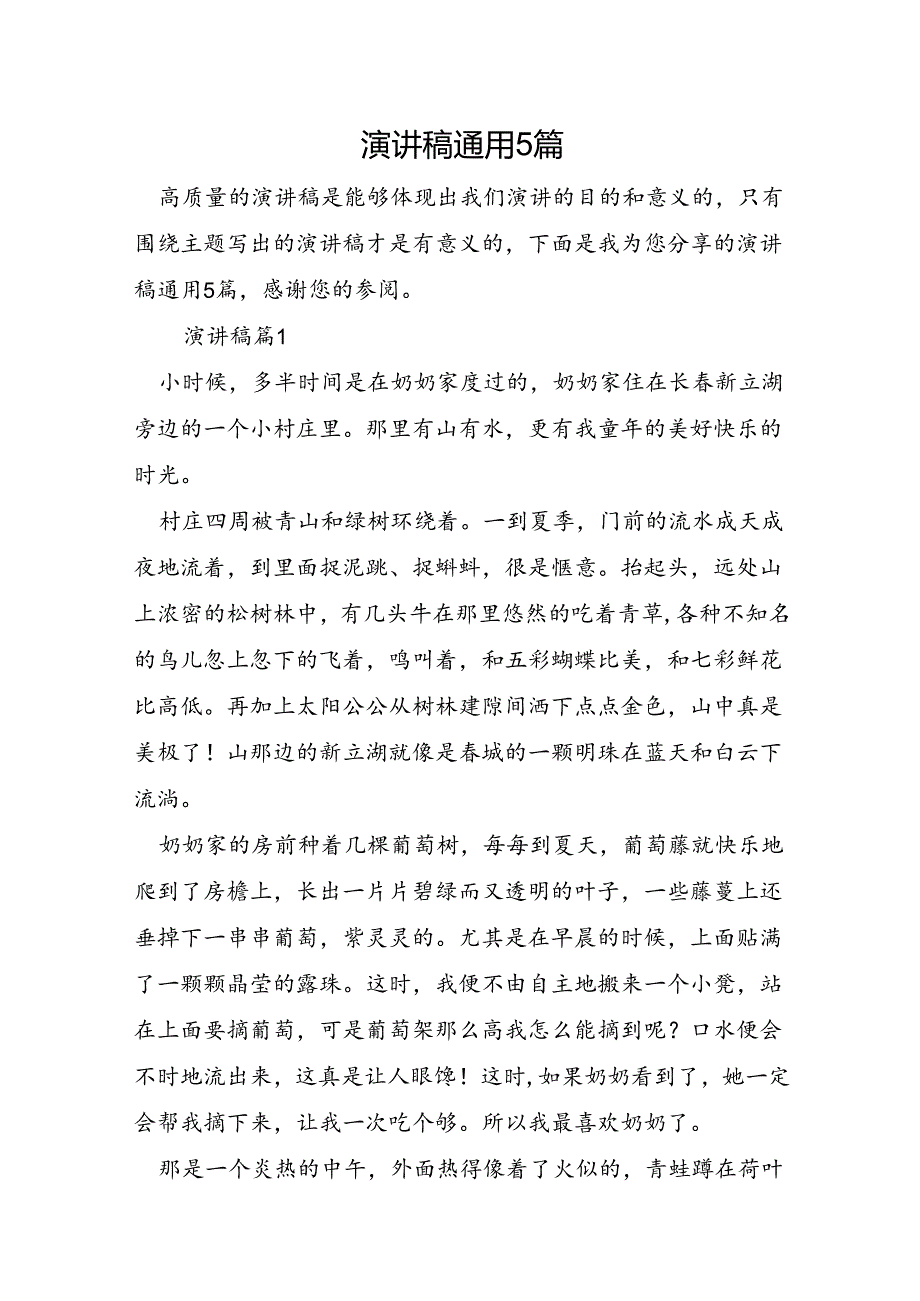 演讲稿通用5篇

高质量的演讲稿是能够体现出我们演讲的目的和意义的，只有围绕主题写出的演讲稿才是有意义的，下面是我为您分享的演讲稿通用5篇，感谢您的参阅。

演讲稿篇1

小时候，多半时间是在奶奶家度过的，奶奶家住在长春新立湖旁边的一个小村庄里。那里有山有水，更有我童年的美好快乐的时光。

村庄四周被青山和绿树环绕着。一到夏季，门前的流水成天成夜地流着，到里面捉泥跳、捉蝌蚪，很是惬意。抬起头，远处山上浓密的松树林中，有几头牛在那里悠然的吃着青草，各种不知名的鸟儿忽上忽下的飞着，鸣叫着，和五彩蝴蝶比美，和七彩鲜花比高低。再加上太阳公公从树林建隙间洒下点点金色，山中真是美极了！山那边的新立湖就像是春城的一颗明珠在蓝天和白云下流淌。

奶奶家的房前种着几棵葡萄树，每每到夏天，葡萄藤就快乐地爬到了房檐上，长出一片片碧绿而又透明的叶子，一些藤蔓上还垂掉下一串串葡萄，紫灵灵的。尤其是在早晨的时候，上面贴满了一颗颗晶莹的露珠。这时，我便不由自主地搬来一个小凳，站在上面要摘葡萄，可是葡萄架那么高我怎么能摘到呢？口水便会不时地流出来，这真是让人眼馋！这时，如果奶奶看到了，她一定会帮我摘下来，让我一次吃个够。所以我最喜欢奶奶了。

那是一个炎热的中午，外面热得像着了火似的，青蛙蹲在荷叶